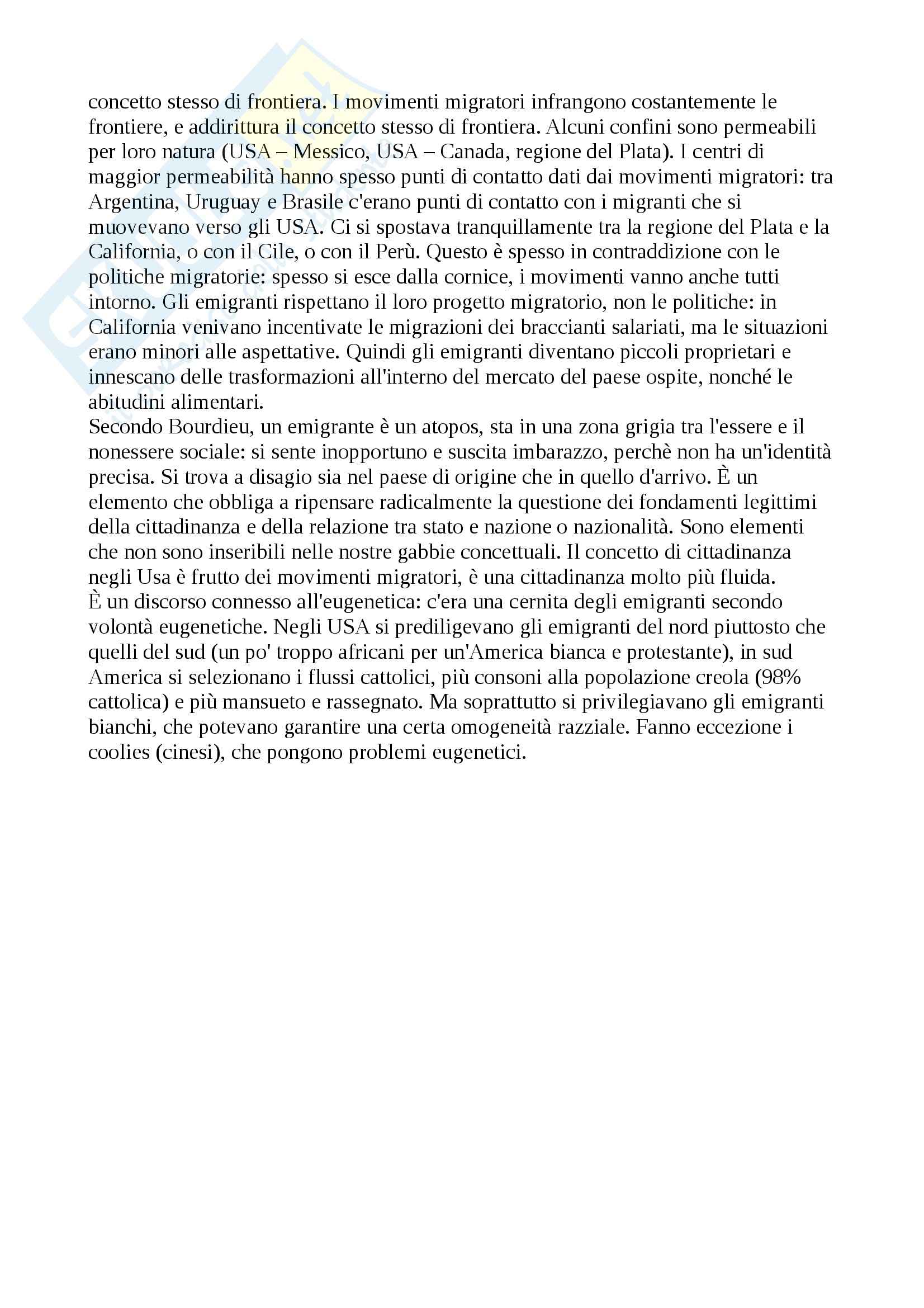 concetto stesso di frontiera. I movimenti migratori infrangono costantemente le frontiere, e addirittura il concetto stesso di frontiera. Alcuni confini sono permeabili per loro natura (USA – Messico, USA – Canada, regione del Plata). I centri di maggior permeabilità hanno spesso punti di contatto dati dai movimenti migratori: tra Argentina, Uruguay e Brasile c'erano punti di contatto con i migranti che si muovevano verso gli USA. Ci si spostava tranquillamente tra la regione del Plata e la California, o con il Cile, o con il Perù. Questo è spesso in contraddizione con le politiche migratorie: spesso si esce dalla cornice, i movimenti vanno anche tutti intorno. Gli emigranti rispettano il loro progetto migratorio, non le politiche: in California venivano incentivate le migrazioni dei braccianti salariati, ma le situazioni erano minori alle aspettative. Quindi gli emigranti diventano piccoli proprietari e innescano delle trasformazioni all'interno del mercato del paese ospite, nonché le abitudini alimentari.
Secondo Bourdieu, un emigrante è un atopos, sta in una zona grigia tra l'essere e il nonessere sociale: si sente inopportuno e suscita imbarazzo, perchè non ha un'identità precisa. Si trova a disagio sia nel paese di origine che in quello d'arrivo. È un elemento che obbliga a ripensare radicalmente la questione dei fondamenti legittimi della cittadinanza e della relazione tra stato e nazione o nazionalità. Sono elementi che non sono inseribili nelle nostre gabbie concettuali. Il concetto di cittadinanza negli Usa è frutto dei movimenti migratori, è una cittadinanza molto più fluida.
È un discorso connesso all'eugenetica: c'era una cernita degli emigranti secondo volontà eugenetiche. Negli USA si prediligevano gli emigranti del nord piuttosto che quelli del sud (un po' troppo africani per un'America bianca e protestante), in sud America si selezionano i flussi cattolici, più consoni alla popolazione creola (98% cattolica) e più mansueto e rassegnato. Ma soprattutto si privilegiavano gli emigranti bianchi, che potevano garantire una certa omogeneità razziale. Fanno eccezione i coolies (cinesi), che pongono problemi eugenetici.